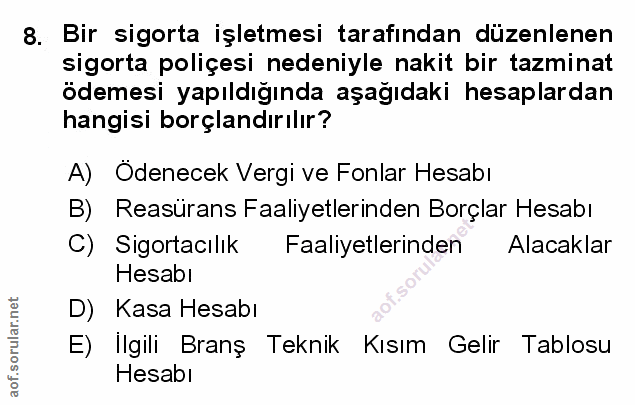 8. Bir sigorta işletmesi tarafından düzenlenen sigorta poliçesi nedeniyle nakit bir tazminat ödemesi yapıldığında aşağıdaki hesaplardan hangisi borçlandırılır?

A) Ödenecek Vergi ve Fonlar Hesabı
B) Reasürans Faaliyetlerinden Borçlar Hesabı
C) Sigortacılık Faaliyetlerinden Alacaklar Hesabı
D) Kasa Hesabı
E) İlgili Branş Teknik Kısım Gelir Tablosu Hesabı

aof.sorular.net